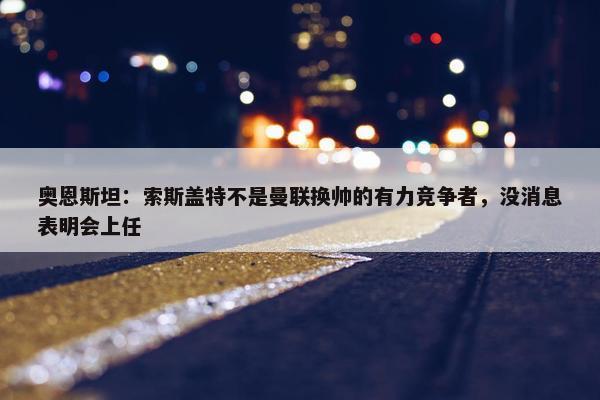 奥恩斯坦：索斯盖特不是曼联换帅的有力竞争者，没消息表明会上任